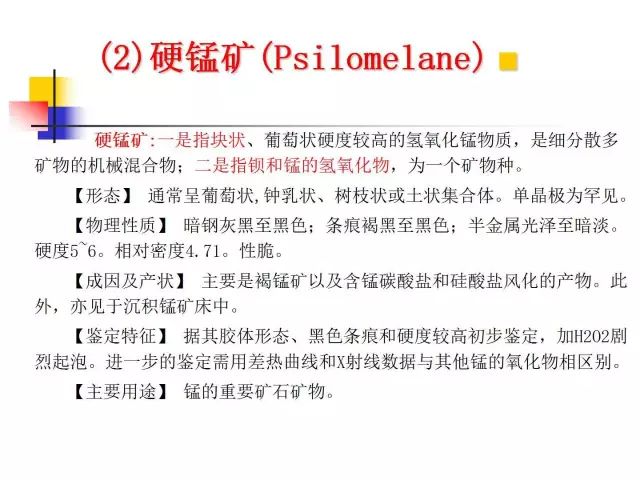 (2)硬锰矿(Psilomelane)

硬锰矿:一是指块状、葡萄状硬度较高的氢氧化锰物质，是细分散多矿物的机械混合物；二是指钡和锰的氢氧化物，为一个矿物种。

【形态】 通常呈葡萄状,钟乳状、树枝状或土状集合体。单晶极为罕见。

【物理性质】 暗钢灰黑至黑色；条痕褐黑至黑色；半金属光泽至暗淡。硬度5~6。相对密度4.71。性脆。

【成因及产状】 主要是褐锰矿以及含锰碳酸盐和硅酸盐风化的产物。此外，亦见于沉积锰矿床中。

【鉴定特征】 据其胶体形态、黑色条痕和硬度较高初步鉴定，加H2O2剧烈起泡。进一步的鉴定需用差热曲线和X射线数据与其他锰的氧化物相区别。

【主要用途】 锰的重要矿石矿物。